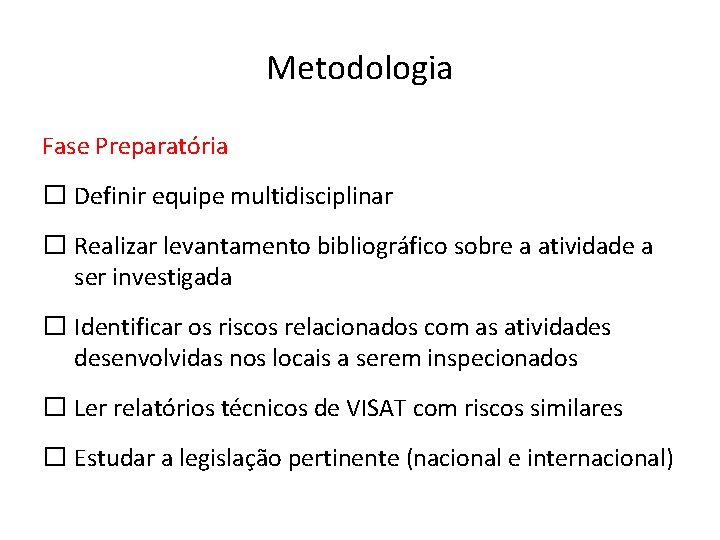 Metodologia

Fase Preparatória

☐ Definir equipe multidisciplinar

☐ Realizar levantamento bibliográfico sobre a atividade a ser investigada

☐ Identificar os riscos relacionados com as atividades desenvolvidas nos locais a serem inspecionados

☐ Ler relatórios técnicos de VISAT com riscos similares

☐ Estudar a legislação pertinente (nacional e internacional)